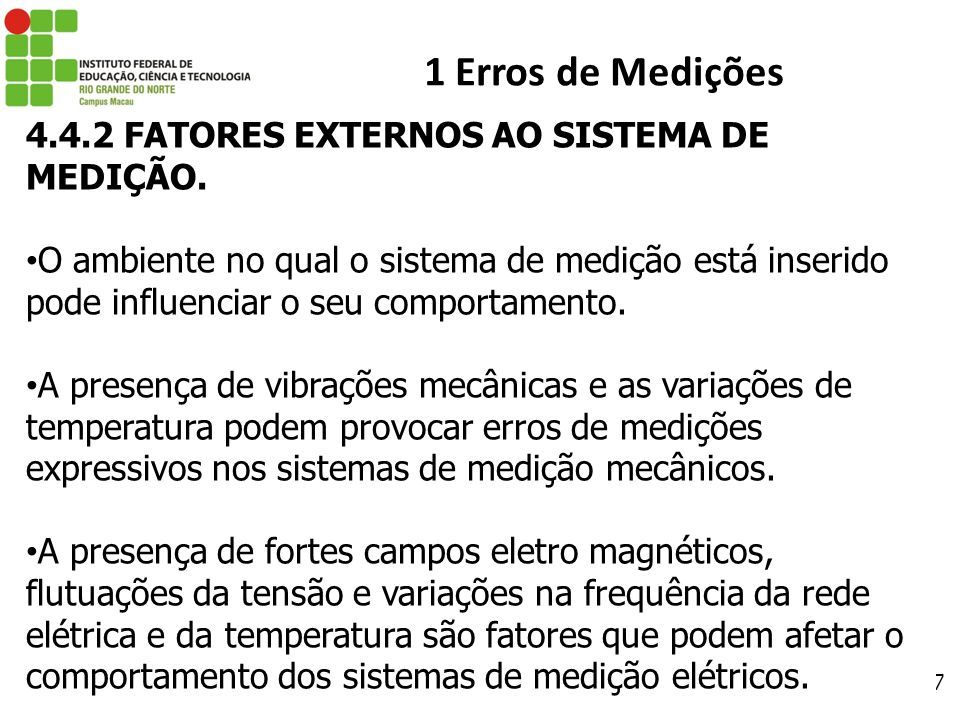 INSTITUTO FEDERAL DE EDUCAÇÃO, CIÊNCIA E TECNOLOGIA
RIO GRANDE DO NORTE
Campus Macau

1 Erros de Medições

4.4.2 FATORES EXTERNOS AO SISTEMA DE MEDIÇÃO.

•O ambiente no qual o sistema de medição está inserido pode influenciar o seu comportamento.

•A presença de vibrações mecânicas e as variações de temperatura podem provocar erros de medições expressivos nos sistemas de medição mecânicos.

•A presença de fortes campos eletro magnéticos, flutuações da tensão e variações na frequência da rede elétrica e da temperatura são fatores que podem afetar o comportamento dos sistemas de medição elétricos.

7